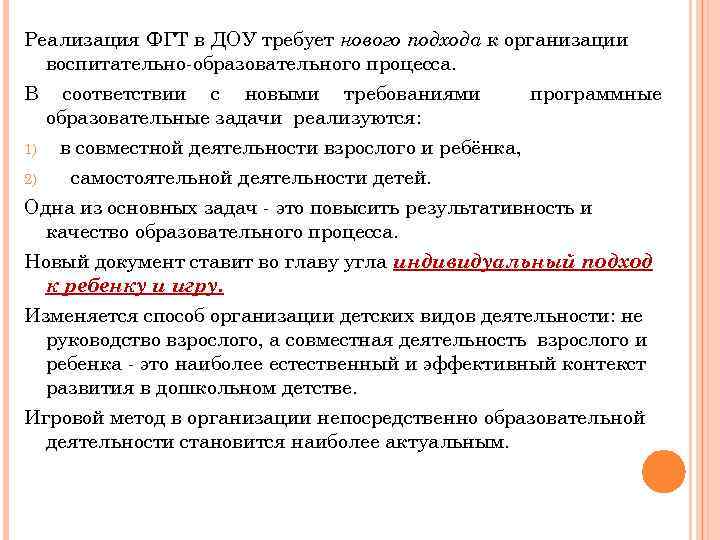 Реализация ФГТ в ДОУ требует нового подхода к организации воспитательно-образовательного процесса.

В соответствии с новыми требованиями программные образовательные задачи реализуются:

1) в совместной деятельности взрослого и ребёнка,

2) самостоятельной деятельности детей.

Одна из основных задач - это повысить результативность и качество образовательного процесса.

Новый документ ставит во главу угла индивидуальный подход к ребенку и игру.

Изменяется способ организации детских видов деятельности: не руководство взрослого, а совместная деятельность взрослого и ребенка - это наиболее естественный и эффективный контекст развития в дошкольном детстве.

Игровой метод в организации непосредственно образовательной деятельности становится наиболее актуальным.